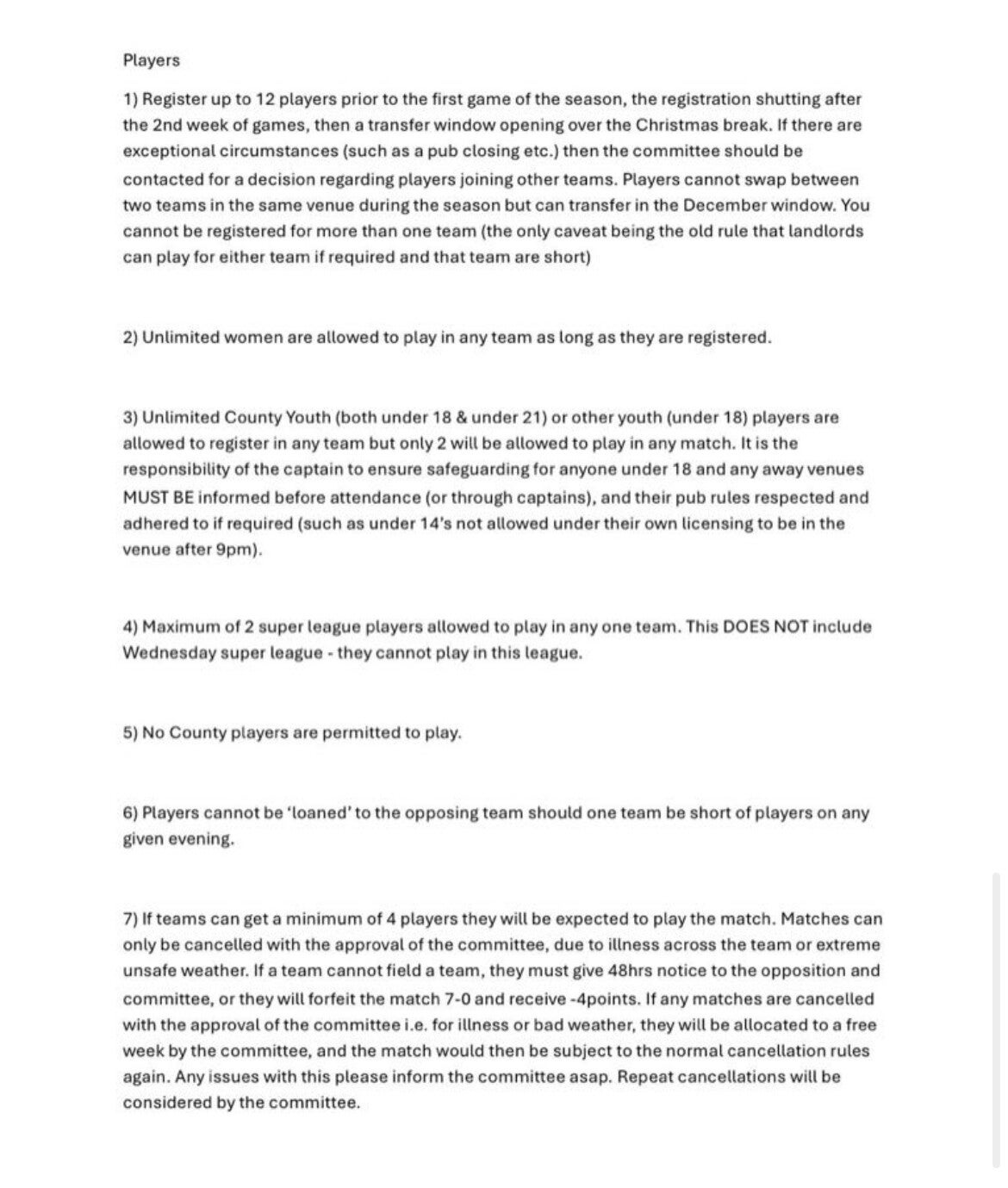 Players

1) Register up to 12 players prior to the first game of the season, the registration shutting after the 2nd week of games, then a transfer window opening over the Christmas break. If there are exceptional circumstances (such as a pub closing etc.) then the committee should be contacted for a decision regarding players joining other teams. Players cannot swap between two teams in the same venue during the season but can transfer in the December window. You cannot be registered for more than one team (the only caveat being the old rule that landlords can play for either team if required and that team are short)

2) Unlimited women are allowed to play in any team as long as they are registered.

3) Unlimited County Youth (both under 18 & under 21) or other youth (under 18) players are allowed to register in any team but only 2 will be allowed to play in any match. It is the responsibility of the captain to ensure safeguarding for anyone under 18 and any away venues MUST BE informed before attendance (or through captains), and their pub rules respected and adhered to if required (such as under 14's not allowed under their own licensing to be in the venue after 9pm).

4) Maximum of 2 super league players allowed to play in any one team. This DOES NOT include Wednesday super league - they cannot play in this league.

5) No County players are permitted to play.

6) Players cannot be 'loaned' to the opposing team should one team be short of players on any given evening.

7) If teams can get a minimum of 4 players they will be expected to play the match. Matches can only be cancelled with the approval of the committee, due to illness across the team or extreme unsafe weather. If a team cannot field a team, they must give 48hrs notice to the opposition and committee, or they will forfeit the match 7-0 and receive -4points. If any matches are cancelled with the approval of the committee i.e. for illness or bad weather, they will be allocated to a free week by the committee, and the match would then be subject to the normal cancellation rules again. Any issues with this please inform the committee asap. Repeat cancellations will be considered by the committee.